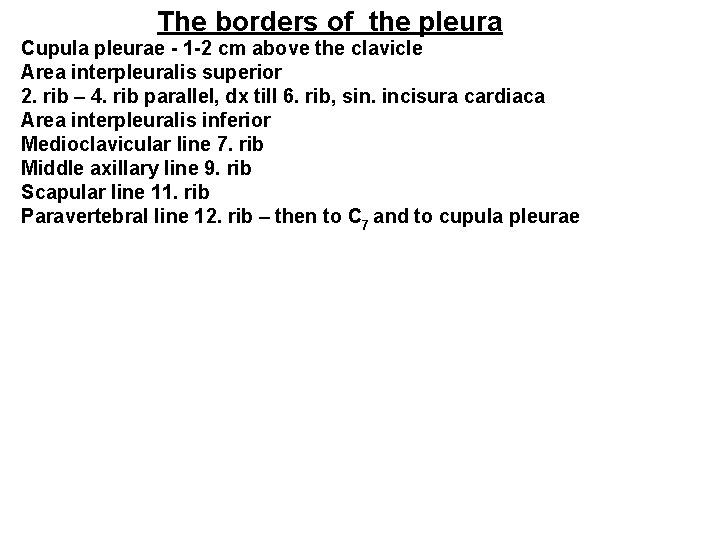 The borders of the pleura

Cupula pleurae - 1-2 cm above the clavicle
Area interpleuralis superior
2. rib – 4. rib parallel, dx till 6. rib, sin. incisura cardiaca
Area interpleuralis inferior
Medioclavicular line 7. rib
Middle axillary line 9. rib
Scapular line 11. rib
Paravertebral line 12. rib – then to $C_7$ and to cupula pleurae